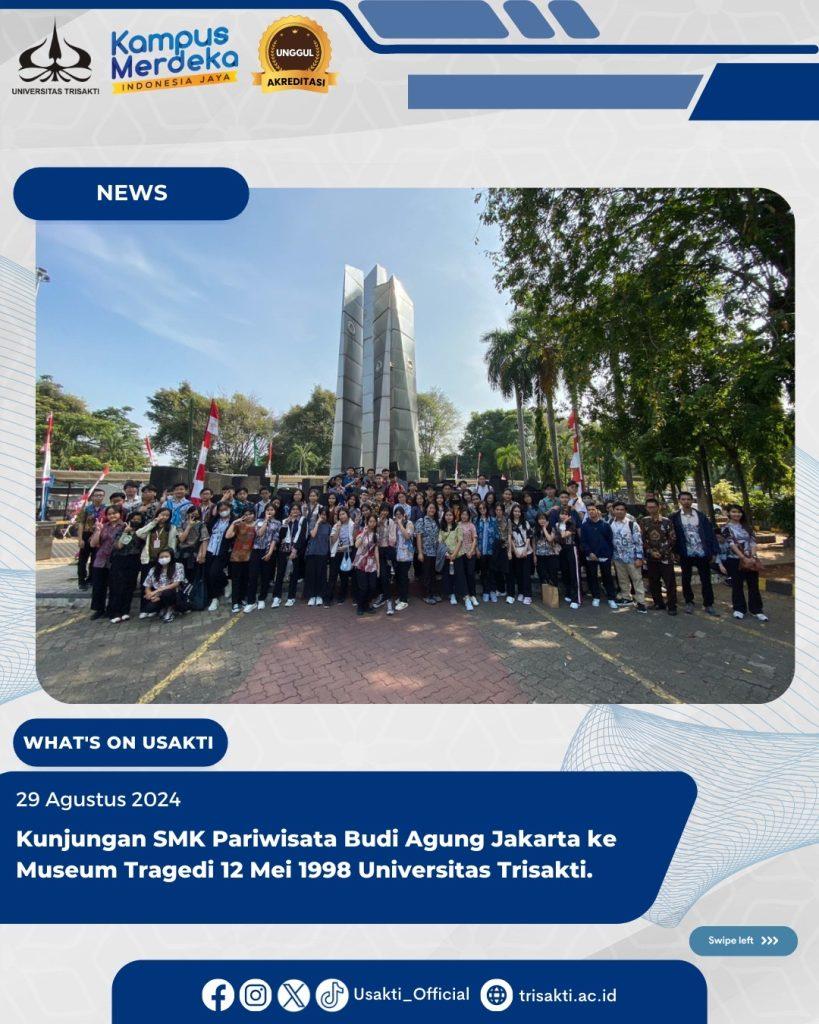 UNIVERSITAS TRISAKTI

Kampus Merdeka
INDONESIA JAYA

UNGGUL
AKREDITASI

NEWS

WHAT'S ON USAKTI

29 Agustus 2024

Kunjungan SMK Pariwisata Budi Agung Jakarta ke Museum Tragedi 12 Mei 1998 Universitas Trisakti.

Swipe left >>>

Usakti_Official trisakti.ac.id